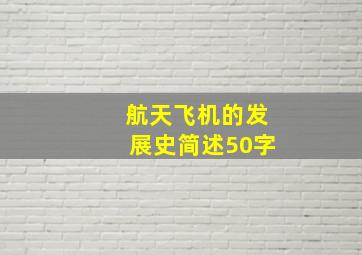 航天飞机的发展史简述50字